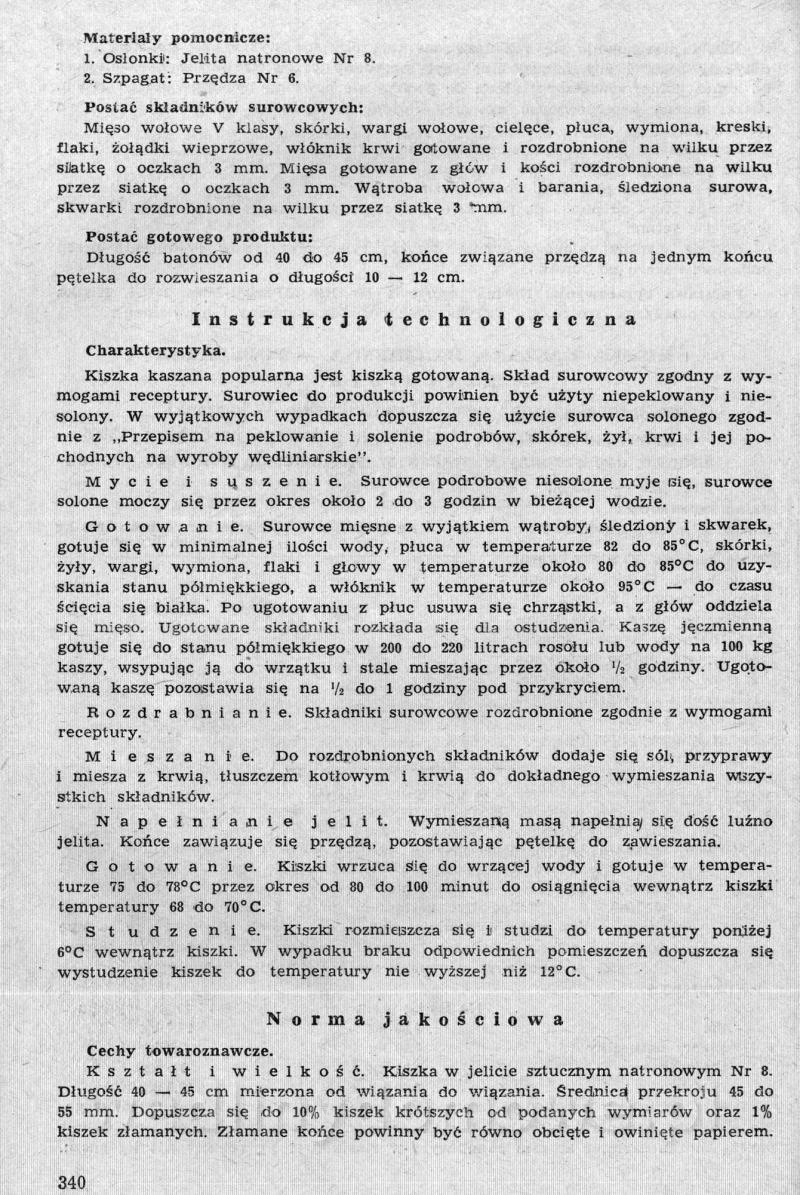 Materiały pomocnicze:
1. Osłonki: Jelita natronowe Nr 8.
2. Szpagat: Przędza Nr 6.

Postać składników surowcowych:
Mięso wołowe V klasy, skórki, wargi wołowe, cielęce, płuca, wymiona, kreski, flaki, żołądki wieprzowe, włóknik krwi gotowane i rozdrobnione na wilku przez siatkę o oczkach 3 mm. Mięsa gotowane z głów i kości rozdrobnione na wilku przez siatkę o oczkach 3 mm. Wątroba wołowa i barania, śledziona surowa, skwarki rozdrobnione na wilku przez siatkę 3 mm.

Postać gotowego produktu:
Długość batonów od 40 do 45 cm, końce związane przędzą na jednym końcu pętelka do rozwieszania o długości 10 — 12 cm.

Instrukcja technologiczna

Charakterystyka.
Kiszka kaszana popularna jest kiszką gotowaną. Skład surowcowy zgodny z wymogami receptury. Surowiec do produkcji powinien być użyty niepeklowany i niesolony. W wyjątkowych wypadkach dopuszcza się użycie surowca solonego zgodnie z „Przepisem na peklowanie i solenie podrobów, skórek, żył, krwi i jej pochodnych na wyroby wędliniarskie".

Mycie i suszenie. Surowce podrobowe niesolone myje się, surowce solone moczy się przez okres około 2 do 3 godzin w bieżącej wodzie.

Gotowanie. Surowce mięsne z wyjątkiem wątroby, śledziony i skwarek, gotuje się w minimalnej ilości wody, płuca w temperaturze 82 do 85°C, skórki, żyły, wargi, wymiona, flaki i głowy w temperaturze około 80 do 85°C do uzyskania stanu półmiękkiego, a włóknik w temperaturze około 95°C — do czasu ścięcia się białka. Po ugotowaniu z płuc usuwa się chrząstki, a z głów oddziela się mięso. Ugotowane składniki rozkłada się dla ostudzenia. Kaszę jęczmienną gotuje się do stanu półmiękkiego w 200 do 220 litrach rosołu lub wody na 100 kg kaszy, wsypując ją do wrzątku i stale mieszając przez około ½ godziny. Ugotowaną kaszę pozostawia się na ½ do 1 godziny pod przykryciem.

Rozdrabnianie. Składniki surowcowe rozdrobnione zgodnie z wymogami receptury.

Mieszanie. Do rozdrobnionych składników dodaje się sól, przyprawy i miesza z krwią, tłuszczem kotłowym i krwią do dokładnego wymieszania wszystkich składników.

Napełnianie jelit. Wymieszaną masą napełnia się dość luźno jelita. Końce zawiązuje się przędzą, pozostawiając pętelkę do zawieszania.

Gotowanie. Kiszki wrzuca się do wrzącej wody i gotuje w temperaturze 75 do 78°C przez okres od 80 do 100 minut do osiągnięcia wewnątrz kiszki temperatury 68 do 70°C.

Studzenie. Kiszki rozmieszcza się i studzi do temperatury poniżej 6°C wewnątrz kiszki. W wypadku braku odpowiednich pomieszczeń dopuszcza się wystudzenie kiszek do temperatury nie wyższej niż 12°C.

Norma jakościowa

Cechy towaroznawcze.
Kształt i wielkość. Kiszka w jelicie sztucznym natronowym Nr 8. Długość 40 — 45 cm mierzona od wiązania do wiązania. Średnica przekroju 45 do 55 mm. Dopuszcza się do 10% kiszek krótszych od podanych wymiarów oraz 1% kiszek złamanych. Złamane końce powinny być równo obcięte i owinięte papierem.

340